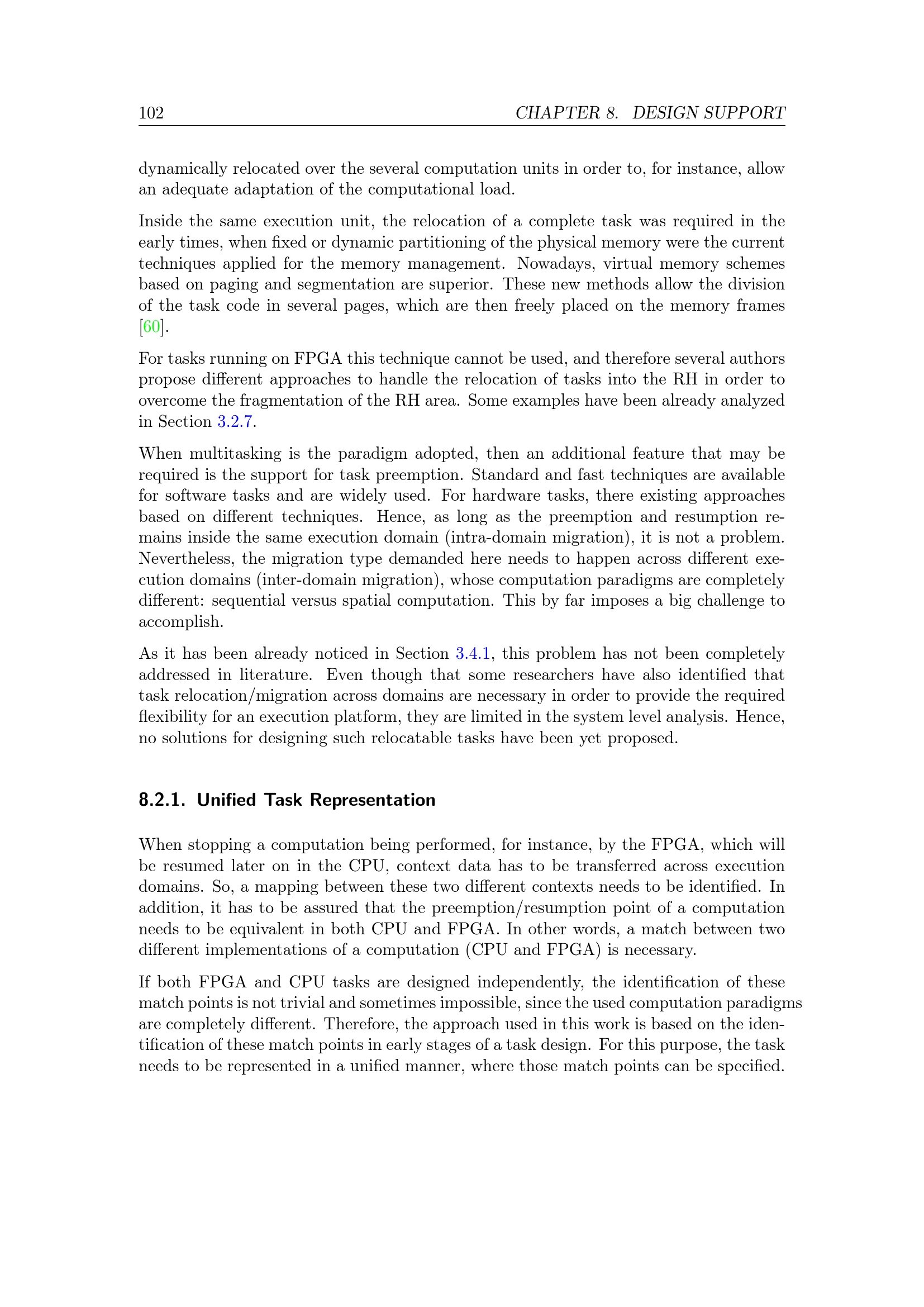 102 CHAPTER 8. DESIGN SUPPORT

dynamically relocated over the several computation units in order to, for instance, allow an adequate adaptation of the computational load.

Inside the same execution unit, the relocation of a complete task was required in the early times, when fixed or dynamic partitioning of the physical memory were the current techniques applied for the memory management. Nowadays, virtual memory schemes based on paging and segmentation are superior. These new methods allow the division of the task code in several pages, which are then freely placed on the memory frames [60].

For tasks running on FPGA this technique cannot be used, and therefore several authors propose different approaches to handle the relocation of tasks into the RH in order to overcome the fragmentation of the RH area. Some examples have been already analyzed in Section 3.2.7.

When multitasking is the paradigm adopted, then an additional feature that may be required is the support for task preemption. Standard and fast techniques are available for software tasks and are widely used. For hardware tasks, there existing approaches based on different techniques. Hence, as long as the preemption and resumption remains inside the same execution domain (intra-domain migration), it is not a problem. Nevertheless, the migration type demanded here needs to happen across different execution domains (inter-domain migration), whose computation paradigms are completely different: sequential versus spatial computation. This by far imposes a big challenge to accomplish.

As it has been already noticed in Section 3.4.1, this problem has not been completely addressed in literature. Even though that some researchers have also identified that task relocation/migration across domains are necessary in order to provide the required flexibility for an execution platform, they are limited in the system level analysis. Hence, no solutions for designing such relocatable tasks have been yet proposed.

8.2.1. Unified Task Representation

When stopping a computation being performed, for instance, by the FPGA, which will be resumed later on in the CPU, context data has to be transferred across execution domains. So, a mapping between these two different contexts needs to be identified. In addition, it has to be assured that the preemption/resumption point of a computation needs to be equivalent in both CPU and FPGA. In other words, a match between two different implementations of a computation (CPU and FPGA) is necessary.

If both FPGA and CPU tasks are designed independently, the identification of these match points is not trivial and sometimes impossible, since the used computation paradigms are completely different. Therefore, the approach used in this work is based on the identification of these match points in early stages of a task design. For this purpose, the task needs to be represented in a unified manner, where those match points can be specified.